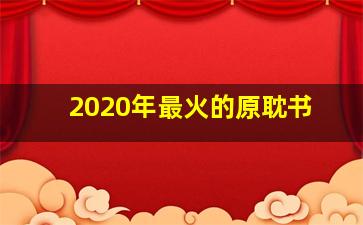 2020年最火的原耽书